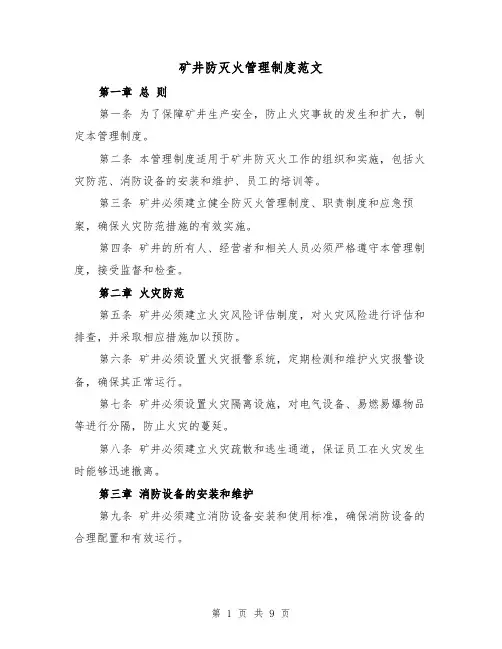 矿井防灭火管理制度范文

第一章 总 则

第一条 为了保障矿井生产安全，防止火灾事故的发生和扩大，制定本管理制度。

第二条 本管理制度适用于矿井防灭火工作的组织和实施，包括火灾防范、消防设备的安装和维护、员工的培训等。

第三条 矿井必须建立健全防灭火管理制度、职责制度和应急预案，确保火灾防范措施的有效实施。

第四条 矿井的所有人、经营者和相关人员必须严格遵守本管理制度，接受监督和检查。

第二章 火灾防范

第五条 矿井必须建立火灾风险评估制度，对火灾风险进行评估和排查，并采取相应措施加以预防。

第六条 矿井必须设置火灾报警系统，定期检测和维护火灾报警设备，确保其正常运行。

第七条 矿井必须设置火灾隔离设施，对电气设备、易燃易爆物品等进行分隔，防止火灾的蔓延。

第八条 矿井必须建立火灾疏散和逃生通道，保证员工在火灾发生时能够迅速撤离。

第三章 消防设备的安装和维护

第九条 矿井必须建立消防设备安装和使用标准，确保消防设备的合理配置和有效运行。

第 1 页 共 9 页